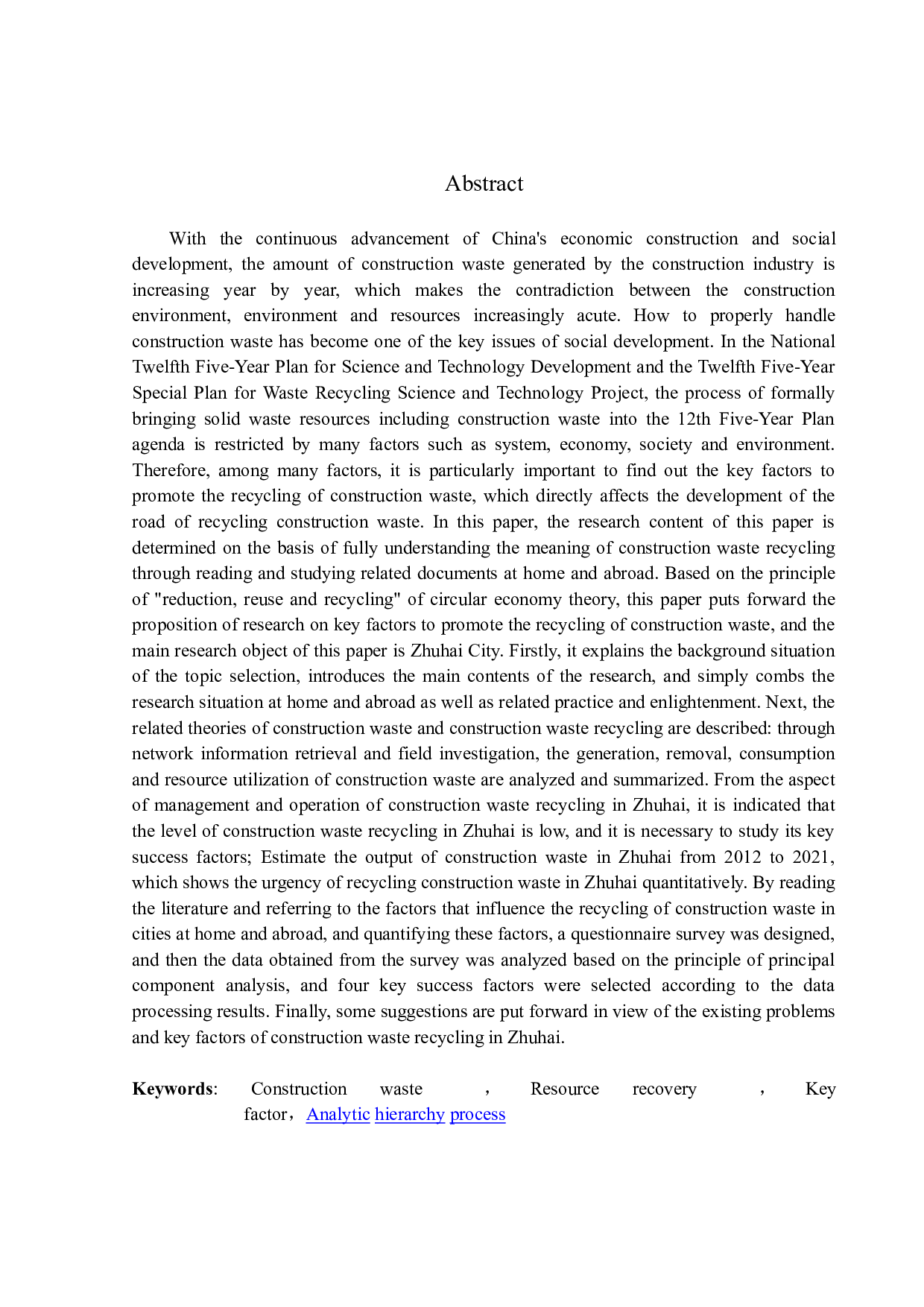 Abstract

With the continuous advancement of China's economic construction and social development, the amount of construction waste generated by the construction industry is increasing year by year, which makes the contradiction between the construction environment, environment and resources increasingly acute. How to properly handle construction waste has become one of the key issues of social development. In the National Twelfth Five-Year Plan for Science and Technology Development and the Twelfth Five-Year Special Plan for Waste Recycling Science and Technology Project, the process of formally bringing solid waste resources including construction waste into the 12th Five-Year Plan agenda is restricted by many factors such as system, economy, society and environment. Therefore, among many factors, it is particularly important to find out the key factors to promote the recycling of construction waste, which directly affects the development of the road of recycling construction waste. In this paper, the research content of this paper is determined on the basis of fully understanding the meaning of construction waste recycling through reading and studying related documents at home and abroad. Based on the principle of "reduction, reuse and recycling" of circular economy theory, this paper puts forward the proposition of research on key factors to promote the recycling of construction waste, and the main research object of this paper is Zhuhai City. Firstly, it explains the background situation of the topic selection, introduces the main contents of the research, and simply combs the research situation at home and abroad as well as related practice and enlightenment. Next, the related theories of construction waste and construction waste recycling are described: through network information retrieval and field investigation, the generation, removal, consumption and resource utilization of construction waste are analyzed and summarized. From the aspect of management and operation of construction waste recycling in Zhuhai, it is indicated that the level of construction waste recycling in Zhuhai is low, and it is necessary to study its key success factors; Estimate the output of construction waste in Zhuhai from 2012 to 2021, which shows the urgency of recycling construction waste in Zhuhai quantitatively. By reading the literature and referring to the factors that influence the recycling of construction waste in cities at home and abroad, and quantifying these factors, a questionnaire survey was designed, and then the data obtained from the survey was analyzed based on the principle of principal component analysis, and four key success factors were selected according to the data processing results. Finally, some suggestions are put forward in view of the existing problems and key factors of construction waste recycling in Zhuhai.

Keywords: Construction waste ， Resource recovery ， Key factor，Analytic hierarchy process